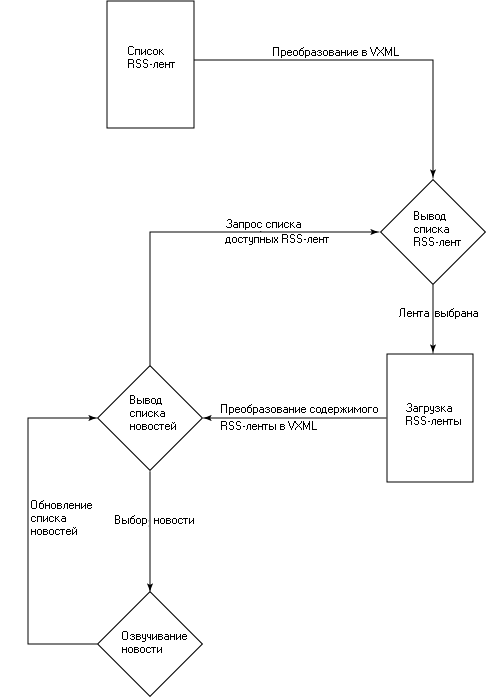 Список RSS-лент

Преобразование в VXML

Вывод списка RSS-лент

Запрос списка доступных RSS-лент

Лента выбрана

Загрузка RSS-ленты

Преобразование содержимого RSS-ленты в VXML

Вывод списка новостей

Обновление списка новостей

Выбор новости

Озвучивание новости